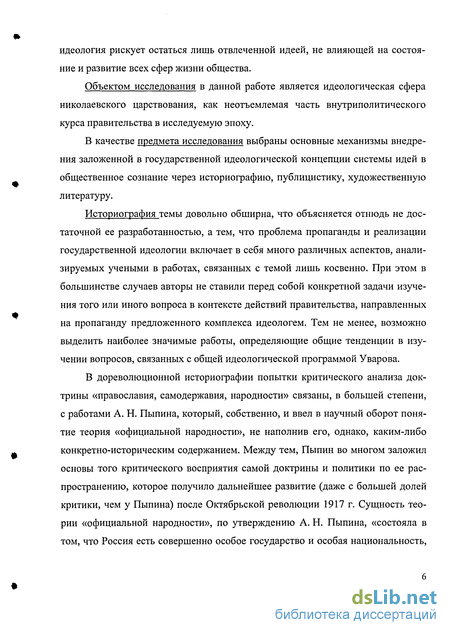 идеология рискует остаться лишь отвлеченной идеей, не влияющей на состояние и развитие всех сфер жизни общества.

Объектом исследования в данной работе является идеологическая сфера николаевского царствования, как неотъемлемая часть внутриполитического курса правительства в исследуемую эпоху.

В качестве предмета исследования выбраны основные механизмы внедрения заложенной в государственной идеологической концепции системы идей в общественное сознание через историографию, публицистику, художественную литературу.

Историография темы довольно обширна, что объясняется отнюдь не достаточной ее разработанностью, а тем, что проблема пропаганды и реализации государственной идеологии включает в себя много различных аспектов, анализируемых учеными в работах, связанных с темой лишь косвенно. При этом в большинстве случаев авторы не ставили перед собой конкретной задачи изучения того или иного вопроса в контексте действий правительства, направленных на пропаганду предложенного комплекса идеологем. Тем не менее, возможно выделить наиболее значимые работы, определяющие общие тенденции в изучении вопросов, связанных с общей идеологической программой Уварова.

В дореволюционной историографии попытки критического анализа доктрины «православия, самодержавия, народности» связаны, в большей степени, с работами А. Н. Пыпина, который, собственно, и ввел в научный оборот понятие теория «официальной народности», не наполнив его, однако, каким-либо конкретно-историческим содержанием. Между тем, Пыпин во многом заложил основы того критического восприятия самой доктрины и политики по ее распространению, которое получило дальнейшее развитие (даже с большей долей критики, чем у Пыпина) после Октябрьской революции 1917 г. Сущность теории «официальной народности», по утверждению А. Н. Пыпина, «состояла в том, что Россия есть совершенно особое государство и особая национальность,

6

dsLib.net
библиотека диссертаций